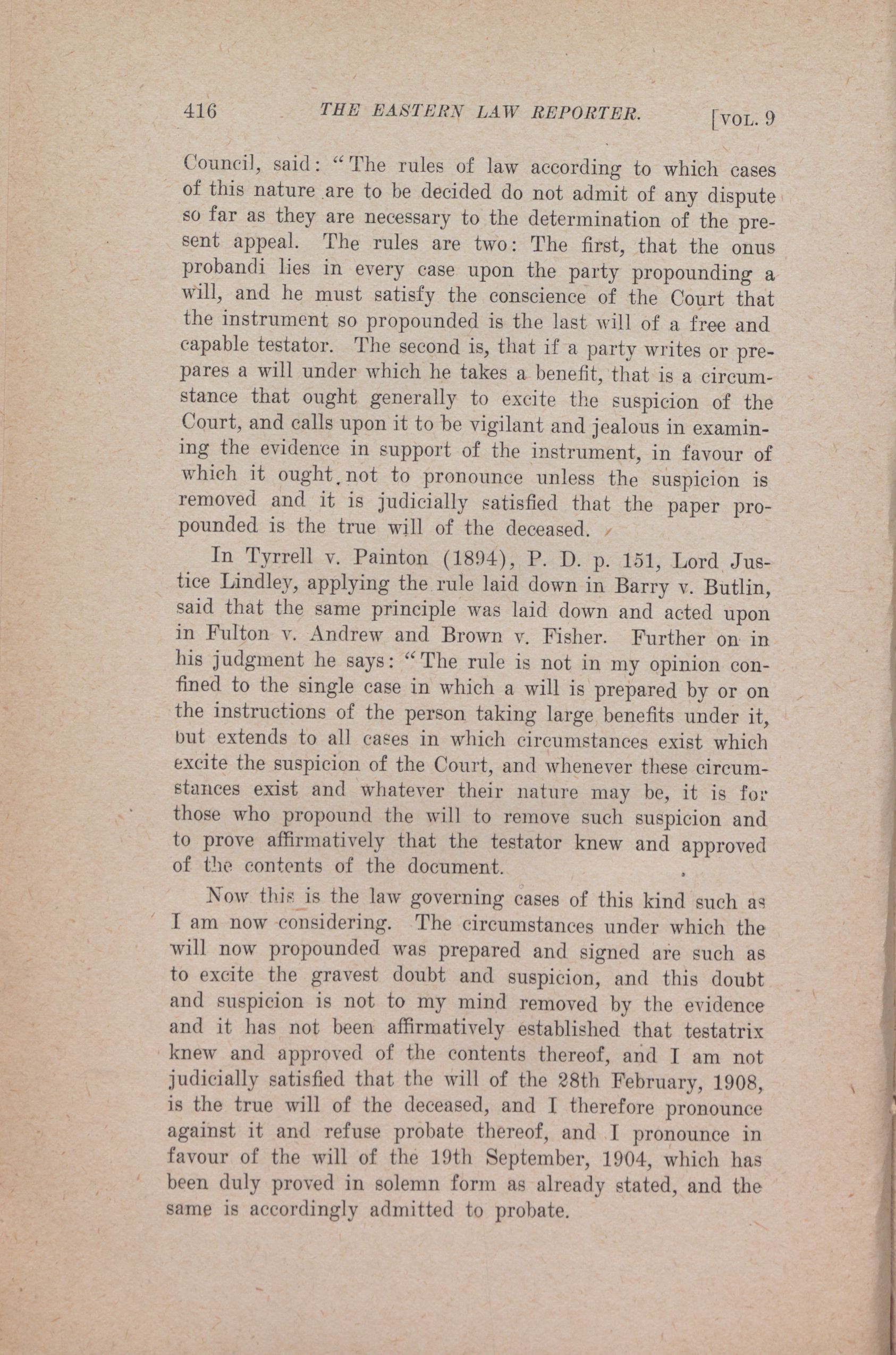 416 THE EASTERN LAW REPORTER. [VOL. 9

Council, said: "The rules of law according to which cases of this nature are to be decided do not admit of any dispute so far as they are necessary to the determination of the present appeal. The rules are two: The first, that the onus probandi lies in every case upon the party propounding a will, and he must satisfy the conscience of the Court that the instrument so propounded is the last will of a free and capable testator. The second is, that if a party writes or prepares a will under which he takes a benefit, that is a circumstance that ought generally to excite the suspicion of the Court, and calls upon it to be vigilant and jealous in examining the evidence in support of the instrument, in favour of which it ought not to pronounce unless the suspicion is removed and it is judicially satisfied that the paper propounded is the true will of the deceased.

In Tyrrell v. Painton (1894), P. D. p. 151, Lord Justice Lindley, applying the rule laid down in Barry v. Butlin, said that the same principle was laid down and acted upon in Fulton v. Andrew and Brown v. Fisher. Further on in his judgment he says: "The rule is not in my opinion confined to the single case in which a will is prepared by or on the instructions of the person taking large benefits under it, but extends to all cases in which circumstances exist which excite the suspicion of the Court, and whenever these circumstances exist and whatever their nature may be, it is for those who propound the will to remove such suspicion and to prove affirmatively that the testator knew and approved of the contents of the document.

Now this is the law governing cases of this kind such as I am now considering. The circumstances under which the will now propounded was prepared and signed are such as to excite the gravest doubt and suspicion, and this doubt and suspicion is not to my mind removed by the evidence and it has not been affirmatively established that testatrix knew and approved of the contents thereof, and I am not judicially satisfied that the will of the 28th February, 1908, is the true will of the deceased, and I therefore pronounce against it and refuse probate thereof, and I pronounce in favour of the will of the 19th September, 1904, which has been duly proved in solemn form as already stated, and the same is accordingly admitted to probate.